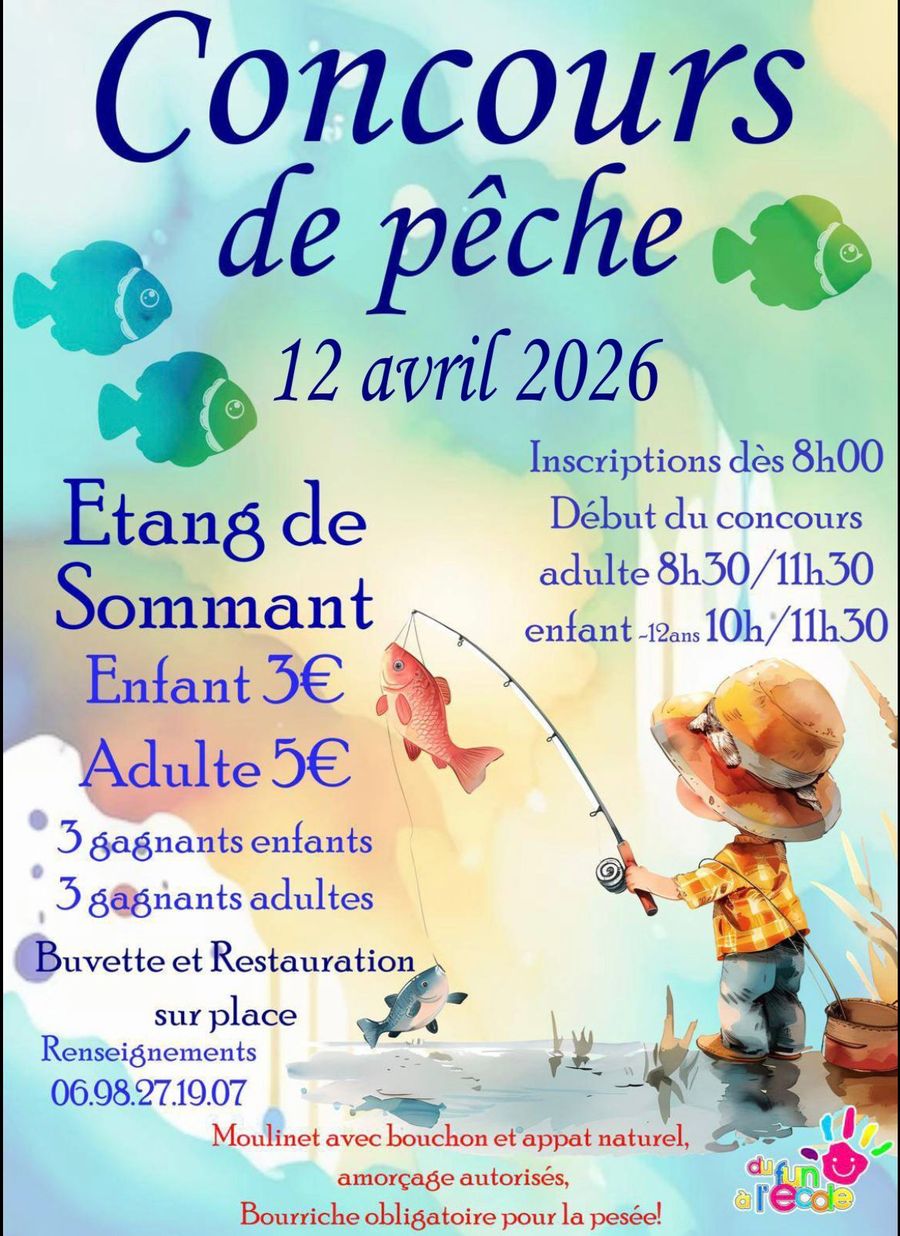 Concours de pêche

12 avril 2026

Etang de Sommant

Enfant 3€

Adulte 5€

3 gagnants enfants

3 gagnants adultes

Buvette et Restauration sur place

Renseignements

06.98.27.19.07

Inscriptions dès 8h00

Début du concours

adulte 8h30/11h30

enfant -12ans 10h/11h30

Moulinet avec bouchon et appat naturel,

amorçage autorisés,

Bourriche obligatoire pour la pesée!

du fun à l'école